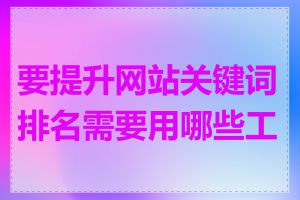 要提升网站关键词排名需要用哪些工